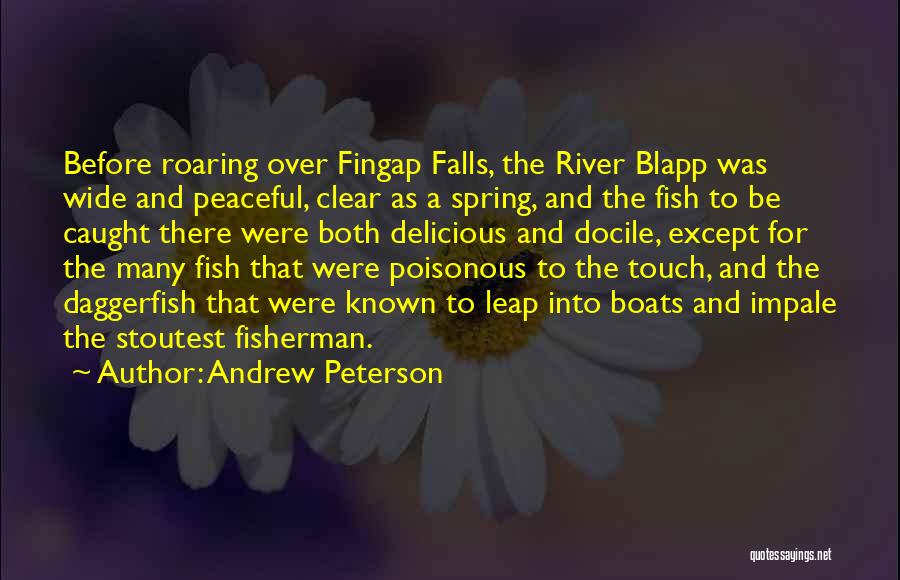 Before roaring over Fingap Falls, the River Blapp was wide and peaceful, clear as a spring, and the fish to be caught there were both delicious and docile, except for the many fish that were poisonous to the touch, and the daggerfish that were known to leap into boats and impale the stoutest fisherman.

~ Author: Andrew Peterson

quotessayings.net